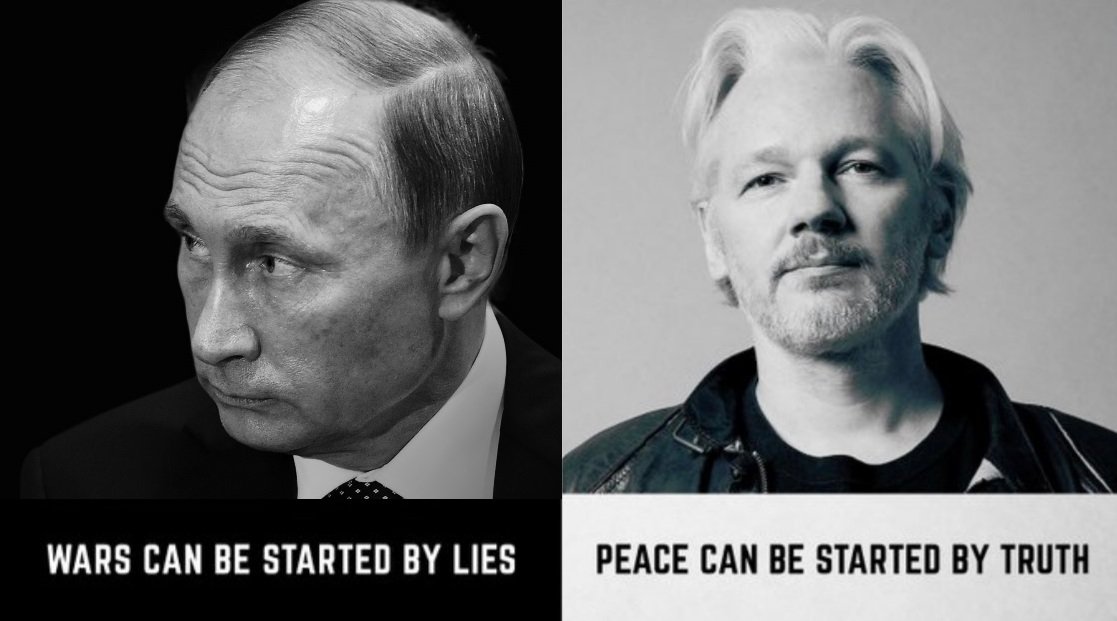 WARS CAN BE STARTED BY LIES

PEACE CAN BE STARTED BY TRUTH